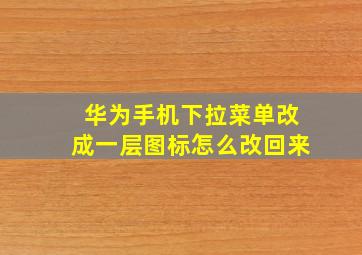 华为手机下拉菜单改成一层图标怎么改回来